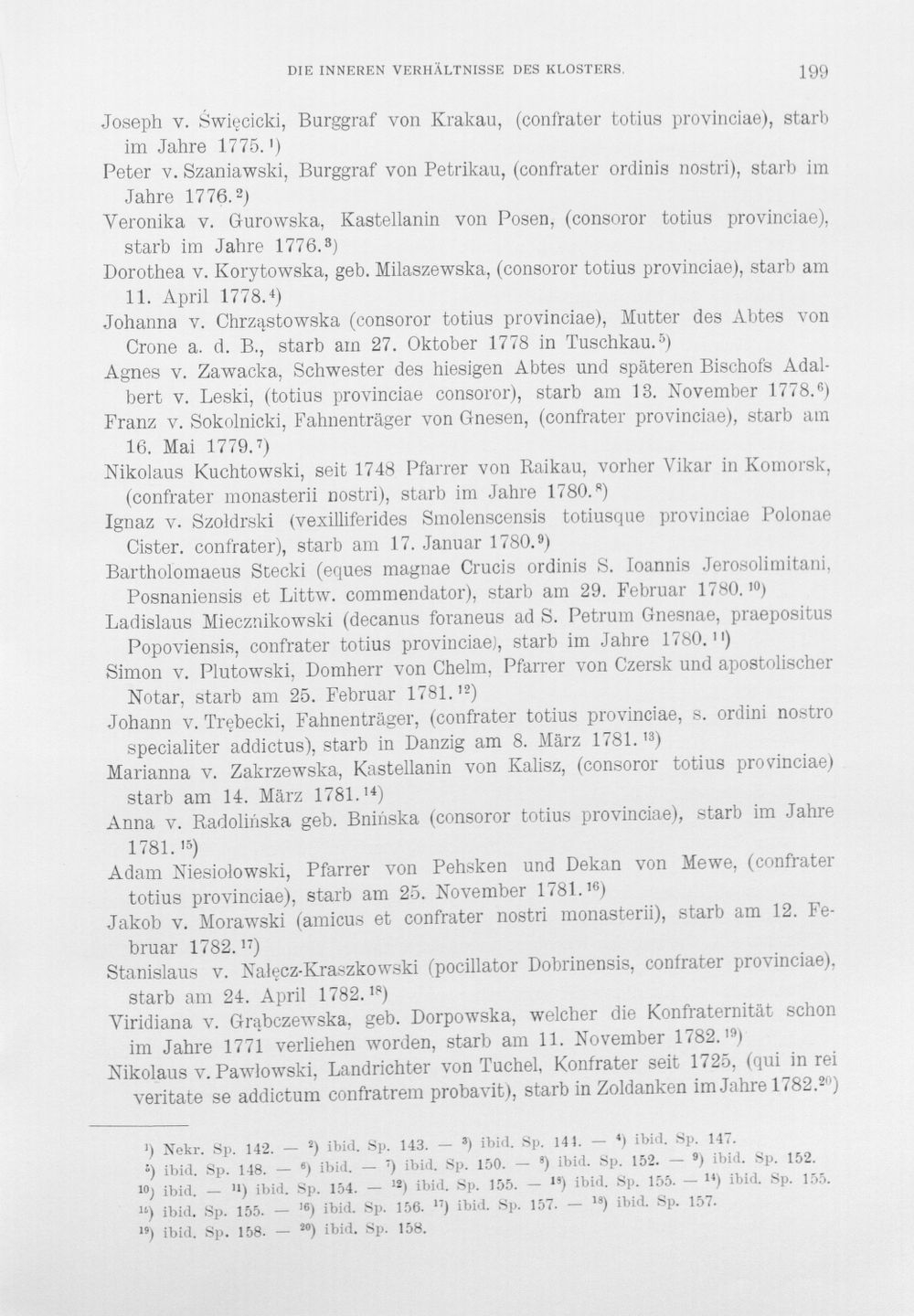 DIE INNEREN VERHÄLTNISSE DES KLOSTERS. 199

Joseph v. Święcicki, Burggraf von Krakau, (confrater totius provinciae), starb im Jahre 1775.$^{1}$)

Peter v. Szaniawski, Burggraf von Petrikau, (confrater ordinis nostri), starb im Jahre 1776.$^{2}$)

Veronika v. Gurowska, Kastellanin von Posen, (consoror totius provinciae), starb im Jahre 1776.$^{3}$)

Dorothea v. Korytowska, geb. Milaszewska, (consoror totius provinciae), starb am 11. April 1778.$^{4}$)

Johanna v. Chrząstowska (consoror totius provinciae), Mutter des Abtes von Crone a. d. B., starb am 27. Oktober 1778 in Tuschkau.$^{5}$)

Agnes v. Zawacka, Schwester des hiesigen Abtes und späteren Bischofs Adalbert v. Leski, (totius provinciae consoror), starb am 13. November 1778.$^{6}$)

Franz v. Sokolnicki, Fahnenträger von Gnesen, (confrater provinciae), starb am 16. Mai 1779.$^{7}$)

Nikolaus Kuchtowski, seit 1748 Pfarrer von Raikau, vorher Vikar in Komorsk, (confrater monasterii nostri), starb im Jahre 1780.$^{8}$)

Ignaz v. Szołdrski (vexilliferides Smolenscensis totiusque provinciae Polonae Cister. confrater), starb am 17. Januar 1780.$^{9}$)

Bartholomaeus Stecki (eques magnae Crucis ordinis S. Ioannis Jerosolimitani, Posnaniensis et Littw. commendator), starb am 29. Februar 1780.$^{10}$)

Ladislaus Miecznikowski (decanus foraneus ad S. Petrum Gnesnae, praepositus Popoviensis, confrater totius provinciae), starb im Jahre 1780.$^{11}$)

Simon v. Plutowski, Domherr von Chelm, Pfarrer von Czersk und apostolischer Notar, starb am 25. Februar 1781.$^{12}$)

Johann v. Trębecki, Fahnenträger, (confrater totius provinciae, s. ordini nostro specialiter addictus), starb in Danzig am 8. März 1781.$^{13}$)

Marianna v. Zakrzewska, Kastellanin von Kalisz, (consoror totius provinciae) starb am 14. März 1781.$^{14}$)

Anna v. Radolińska geb. Bnińska (consoror totius provinciae), starb im Jahre 1781.$^{15}$)

Adam Niesiołowski, Pfarrer von Pehsken und Dekan von Mewe, (confrater totius provinciae), starb am 25. November 1781.$^{16}$)

Jakob v. Morawski (amicus et confrater nostri monasterii), starb am 12. Februar 1782.$^{17}$)

Stanislaus v. Nałęcz-Kraszkowski (pocillator Dobrinensis, confrater provinciae), starb am 24. April 1782.$^{18}$)

Viridiana v. Grąbczewska, geb. Dorpowska, welcher die Konfraternität schon im Jahre 1771 verliehen worden, starb am 11. November 1782.$^{19}$)

Nikolaus v. Pawłowski, Landrichter von Tuchel, Konfrater seit 1725, (qui in rei veritate se addictum confratrem probavit), starb in Zoldanken im Jahre 1782.$^{20}$)

$^{1}$) Nekr. Sp. 142. — $^{2}$) ibid. Sp. 143. — $^{3}$) ibid. Sp. 144. — $^{4}$) ibid. Sp. 147. $^{5}$) ibid. Sp. 148. — $^{6}$) ibid. — $^{7}$) ibid. Sp. 150. — $^{8}$) ibid. Sp. 152. — $^{9}$) ibid. Sp. 152. $^{10}$) ibid. — $^{11}$) ibid. Sp. 154. — $^{12}$) ibid. Sp. 155. — $^{13}$) ibid. Sp. 155. — $^{14}$) ibid. Sp. 155. $^{15}$) ibid. Sp. 155. — $^{16}$) ibid. Sp. 156. $^{17}$) ibid. Sp. 157. — $^{18}$) ibid. Sp. 157. $^{19}$) ibid. Sp. 158. — $^{20}$) ibid. Sp. 158.